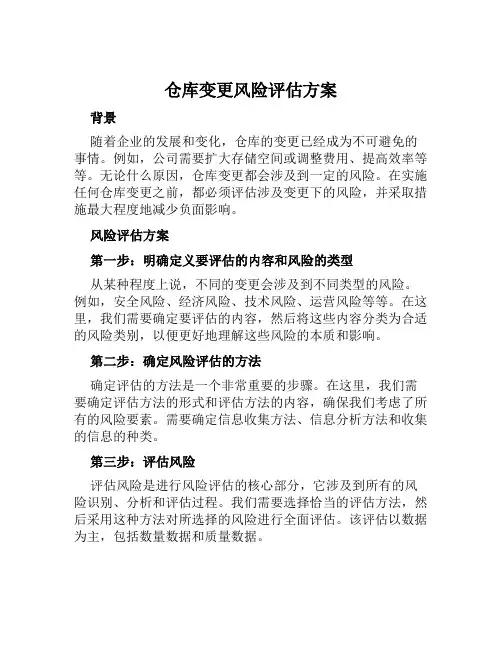 仓库变更风险评估方案

背景

随着企业的发展和变化，仓库的变更已经成为不可避免的事情。例如，公司需要扩大存储空间或调整费用、提高效率等等。无论什么原因，仓库变更都会涉及到一定的风险。在实施任何仓库变更之前，都必须评估涉及变更下的风险，并采取措施最大程度地减少负面影响。

风险评估方案

第一步：明确定义要评估的内容和风险的类型

从某种程度上说，不同的变更会涉及到不同类型的风险。例如，安全风险、经济风险、技术风险、运营风险等等。在这里，我们需要确定要评估的内容，然后将这些内容分类为合适的风险类别，以便更好地理解这些风险的本质和影响。

第二步：确定风险评估的方法

确定评估的方法是一个非常重要的步骤。在这里，我们需要确定评估方法的形式和评估方法的内容，确保我们考虑了所有的风险要素。需要确定信息收集方法、信息分析方法和收集的信息的种类。

第三步：评估风险

评估风险是进行风险评估的核心部分，它涉及到所有的风险识别、分析和评估过程。我们需要选择恰当的评估方法，然后采用这种方法对所选择的风险进行全面评估。该评估以数据为主，包括数量数据和质量数据。